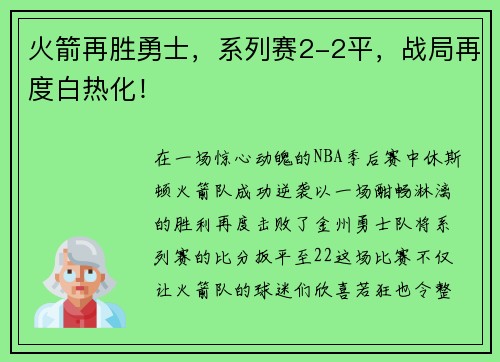 火箭再胜勇士，系列赛2-2平，战局再度白热化！

在一场惊心动魄的NBA季后赛中休斯顿火箭队成功逆袭以一场酣畅淋漓的胜利再度击败了金州勇士队将系列赛的比分扳平至22这场比赛不仅让火箭队的球迷们欣喜若狂也令整